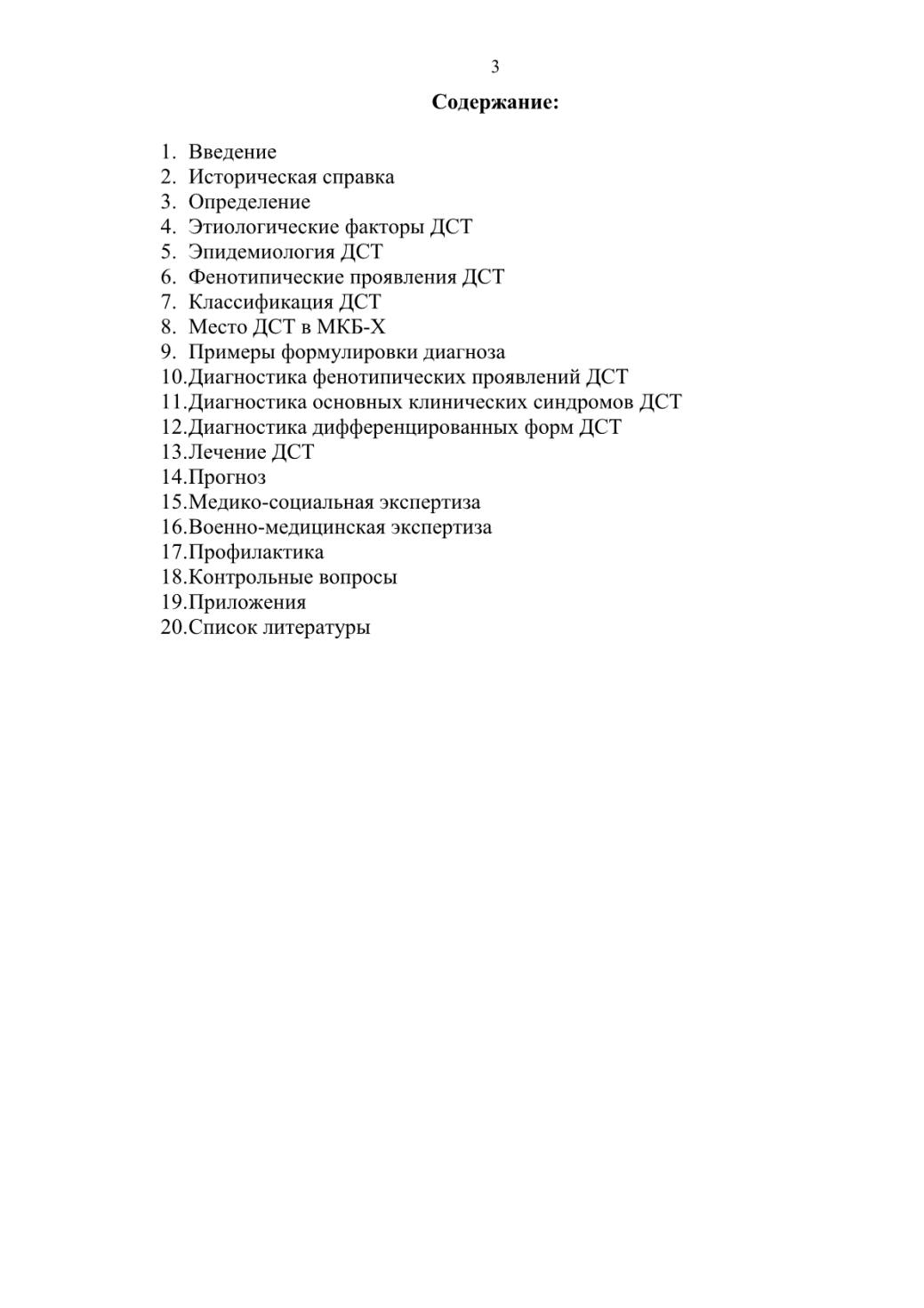 3

Содержание:

1. Введение
2. Историческая справка
3. Определение
4. Этиологические факторы ДСТ
5. Эпидемиология ДСТ
6. Фенотипические проявления ДСТ
7. Классификация ДСТ
8. Место ДСТ в МКБ-Х
9. Примеры формулировки диагноза
10.Диагностика фенотипических проявлений ДСТ
11.Диагностика основных клинических синдромов ДСТ
12.Диагностика дифференцированных форм ДСТ
13.Лечение ДСТ
14.Прогноз
15.Медико-социальная экспертиза
16.Военно-медицинская экспертиза
17.Профилактика
18.Контрольные вопросы
19.Приложения
20.Список литературы